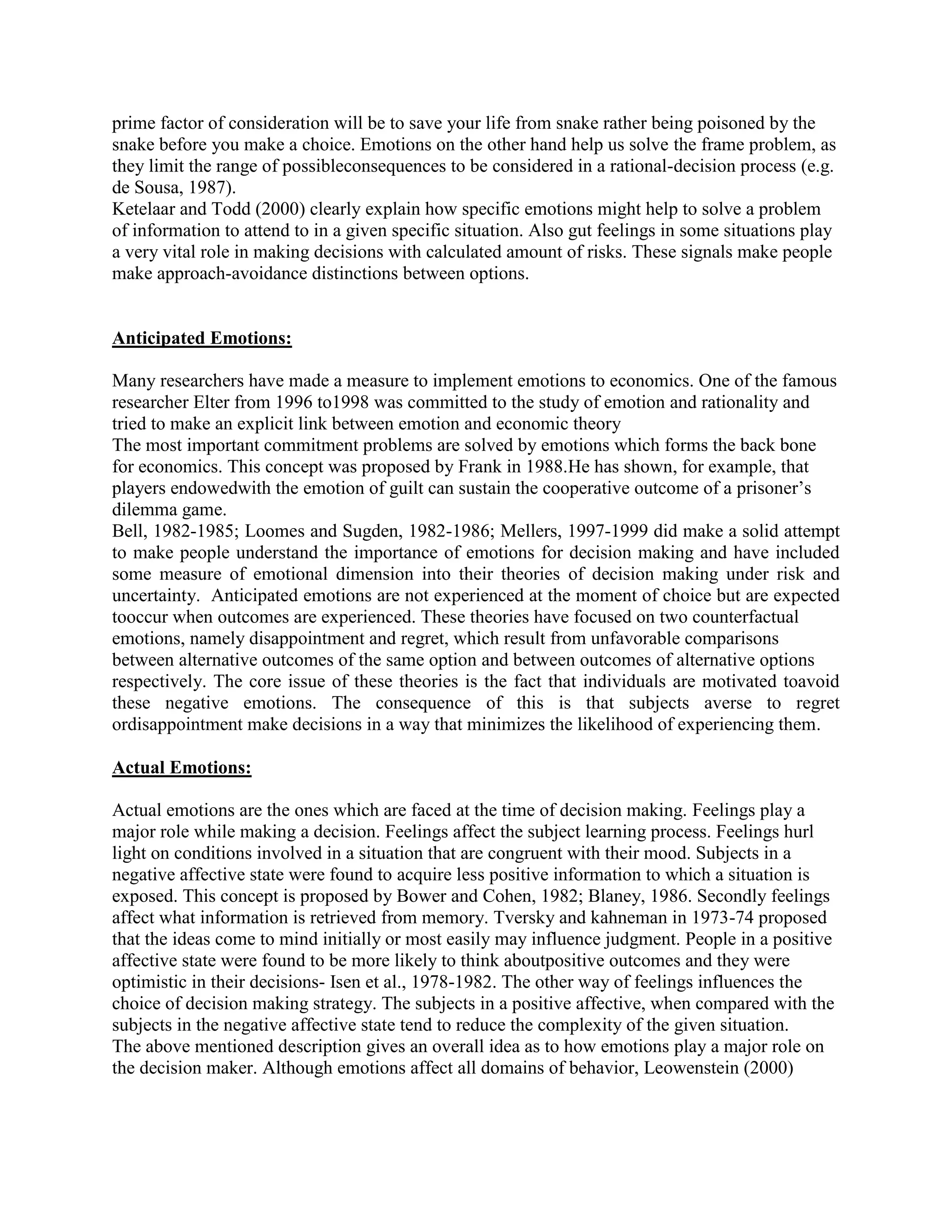 prime factor of consideration will be to save your life from snake rather being poisoned by the snake before you make a choice. Emotions on the other hand help us solve the frame problem, as they limit the range of possibleconsequences to be considered in a rational-decision process (e.g. de Sousa, 1987).
Ketelaar and Todd (2000) clearly explain how specific emotions might help to solve a problem of information to attend to in a given specific situation. Also gut feelings in some situations play a very vital role in making decisions with calculated amount of risks. These signals make people make approach-avoidance distinctions between options.

Anticipated Emotions:

Many researchers have made a measure to implement emotions to economics. One of the famous researcher Elter from 1996 to1998 was committed to the study of emotion and rationality and tried to make an explicit link between emotion and economic theory
The most important commitment problems are solved by emotions which forms the back bone for economics. This concept was proposed by Frank in 1988.He has shown, for example, that players endowedwith the emotion of guilt can sustain the cooperative outcome of a prisoner's dilemma game.
Bell, 1982-1985; Loomes and Sugden, 1982-1986; Mellers, 1997-1999 did make a solid attempt to make people understand the importance of emotions for decision making and have included some measure of emotional dimension into their theories of decision making under risk and uncertainty. Anticipated emotions are not experienced at the moment of choice but are expected tooccur when outcomes are experienced. These theories have focused on two counterfactual emotions, namely disappointment and regret, which result from unfavorable comparisons between alternative outcomes of the same option and between outcomes of alternative options respectively. The core issue of these theories is the fact that individuals are motivated toavoid these negative emotions. The consequence of this is that subjects averse to regret ordisappointment make decisions in a way that minimizes the likelihood of experiencing them.

Actual Emotions:

Actual emotions are the ones which are faced at the time of decision making. Feelings play a major role while making a decision. Feelings affect the subject learning process. Feelings hurl light on conditions involved in a situation that are congruent with their mood. Subjects in a negative affective state were found to acquire less positive information to which a situation is exposed. This concept is proposed by Bower and Cohen, 1982; Blaney, 1986. Secondly feelings affect what information is retrieved from memory. Tversky and kahneman in 1973-74 proposed that the ideas come to mind initially or most easily may influence judgment. People in a positive affective state were found to be more likely to think aboutpositive outcomes and they were optimistic in their decisions- Isen et al., 1978-1982. The other way of feelings influences the choice of decision making strategy. The subjects in a positive affective, when compared with the subjects in the negative affective state tend to reduce the complexity of the given situation.
The above mentioned description gives an overall idea as to how emotions play a major role on the decision maker. Although emotions affect all domains of behavior, Leowenstein (2000)